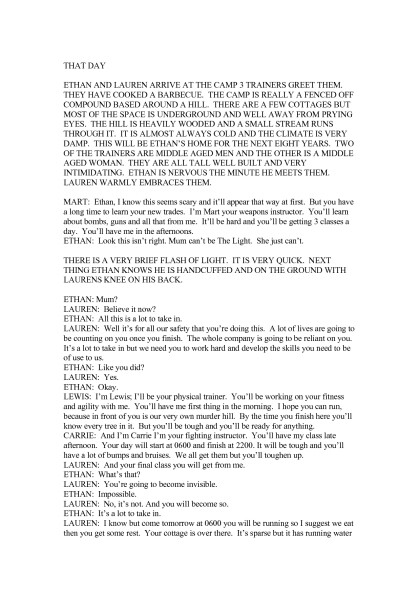 THAT DAY

ETHAN AND LAUREN ARRIVE AT THE CAMP 3 TRAINERS GREET THEM. THEY HAVE COOKED A BARBECUE. THE CAMP IS REALLY A FENCED OFF COMPOUND BASED AROUND A HILL. THERE ARE A FEW COTTAGES BUT MOST OF THE SPACE IS UNDERGROUND AND WELL AWAY FROM PRYING EYES. THE HILL IS HEAVILY WOODED AND A SMALL STREAM RUNS THROUGH IT. IT IS ALMOST ALWAYS COLD AND THE CLIMATE IS VERY DAMP. THIS WILL BE ETHAN'S HOME FOR THE NEXT EIGHT YEARS. TWO OF THE TRAINERS ARE MIDDLE AGED MEN AND THE OTHER IS A MIDDLE AGED WOMAN. THEY ARE ALL TALL WELL BUILT AND VERY INTIMIDATING. ETHAN IS NERVOUS THE MINUTE HE MEETS THEM. LAUREN WARMLY EMBRACES THEM.

MART: Ethan, I know this seems scary and it'll appear that way at first. But you have a long time to learn your new trades. I'm Mart your weapons instructor. You'll learn about bombs, guns and all that from me. It'll be hard and you'll be getting 3 classes a day. You'll have me in the afternoons.
ETHAN: Look this isn't right. Mum can't be The Light. She just can't.

THERE IS A VERY BRIEF FLASH OF LIGHT. IT IS VERY QUICK. NEXT THING ETHAN KNOWS HE IS HANDCUFFED AND ON THE GROUND WITH LAURENS KNEE ON HIS BACK.

ETHAN: Mum?
LAUREN: Believe it now?
ETHAN: All this is a lot to take in.
LAUREN: Well it's for all our safety that you're doing this. A lot of lives are going to be counting on you once you finish. The whole company is going to be reliant on you. It's a lot to take in but we need you to work hard and develop the skills you need to be of use to us.
ETHAN: Like you did?
LAUREN: Yes.
ETHAN: Okay.
LEWIS: I'm Lewis; I'll be your physical trainer. You'll be working on your fitness and agility with me. You'll have me first thing in the morning. I hope you can run, because in front of you is our very own murder hill. By the time you finish here you'll know every tree in it. But you'll be tough and you'll be ready for anything.
CARRIE: And I'm Carrie I'm your fighting instructor. You'll have my class late afternoon. Your day will start at 0600 and finish at 2200. It will be tough and you'll have a lot of bumps and bruises. We all get them but you'll toughen up.
LAUREN: And your final class you will get from me.
ETHAN: What's that?
LAUREN: You're going to become invisible.
ETHAN: Impossible.
LAUREN: No, it's not. And you will become so.
ETHAN: It's a lot to take in.
LAUREN: I know but come tomorrow at 0600 you will be running so I suggest we eat then you get some rest. Your cottage is over there. It's sparse but it has running water